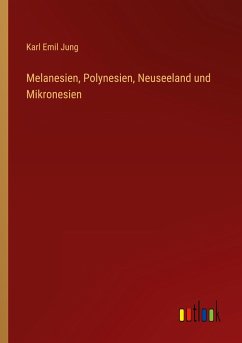 Karl Emil Jung

Melanesien, Polynesien, Neuseeland und Mikronesien

outlook